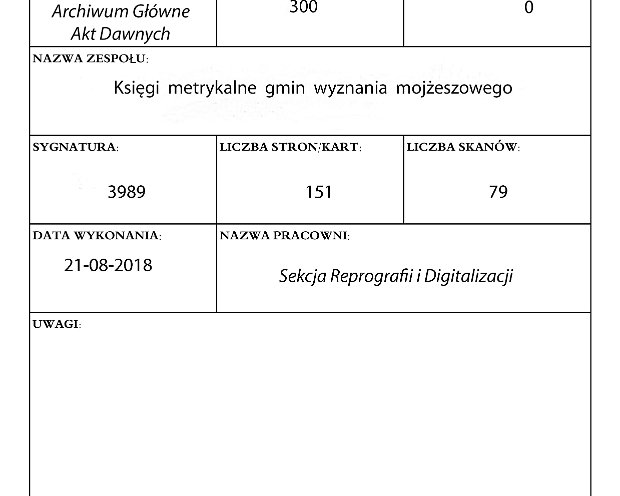 Archiwum Główne Akt Dawnych

300

0

NAZWA ZESPOŁU:

Księgi metrykalne gmin wyznania mojżeszowego

SYGNATURA:

3989

LICZBA STRON/KART:

151

LICZBA SKANÓW:

79

DATA WYKONANIA:

21-08-2018

NAZWA PRACOWNI:

Sekcja Reprografii i Digitalizacji

UWAGI: